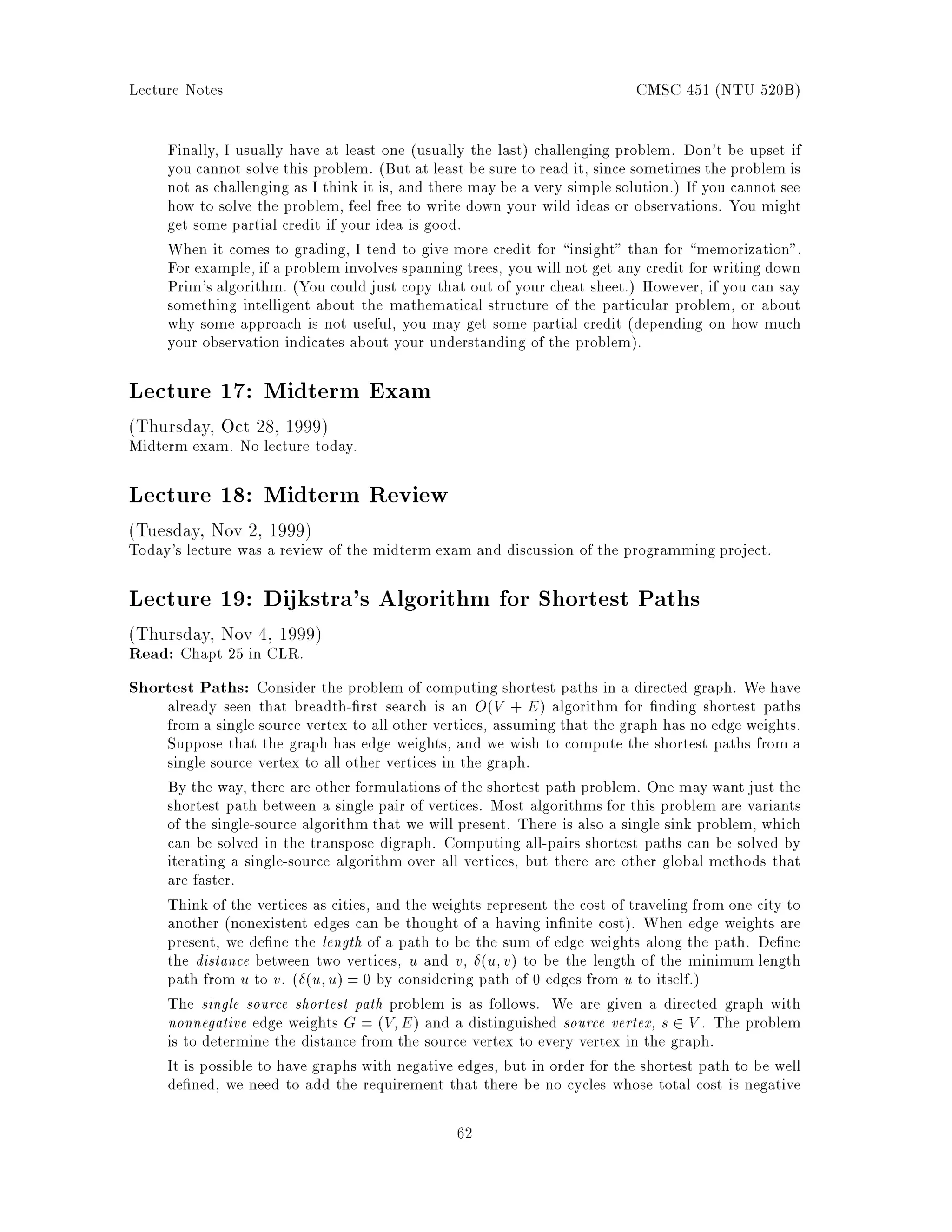 Lecture Notes

CMSC 451 (NTU 520B)

Finally, I usually have at least one (usually the last) challenging problem. Don't be upset if you cannot solve this problem. (But at least be sure to read it, since sometimes the problem is not as challenging as I think it is, and there may be a very simple solution.) If you cannot see how to solve the problem, feel free to write down your wild ideas or observations. You might get some partial credit if your idea is good.

When it comes to grading, I tend to give more credit for "insight" than for "memorization". For example, if a problem involves spanning trees, you will not get any credit for writing down Prim's algorithm. (You could just copy that out of your cheat sheet.) However, if you can say something intelligent about the mathematical structure of the particular problem, or about why some approach is not useful, you may get some partial credit (depending on how much your observation indicates about your understanding of the problem).

Lecture 17: Midterm Exam

(Thursday, Oct 28, 1999)
Midterm exam. No lecture today.

Lecture 18: Midterm Review

(Tuesday, Nov 2, 1999)
Today's lecture was a review of the midterm exam and discussion of the programming project.

Lecture 19: Dijkstra's Algorithm for Shortest Paths

(Thursday, Nov 4, 1999)
Read: Chapt 25 in CLR.

Shortest Paths: Consider the problem of computing shortest paths in a directed graph. We have already seen that breadth-first search is an $O(V + E)$ algorithm for finding shortest paths from a single source vertex to all other vertices, assuming that the graph has no edge weights. Suppose that the graph has edge weights, and we wish to compute the shortest paths from a single source vertex to all other vertices in the graph.

By the way, there are other formulations of the shortest path problem. One may want just the shortest path between a single pair of vertices. Most algorithms for this problem are variants of the single-source algorithm that we will present. There is also a single sink problem, which can be solved in the transpose digraph. Computing all-pairs shortest paths can be solved by iterating a single-source algorithm over all vertices, but there are other global methods that are faster.

Think of the vertices as cities, and the weights represent the cost of traveling from one city to another (nonexistent edges can be thought of a having infinite cost). When edge weights are present, we define the length of a path to be the sum of edge weights along the path. Define the distance between two vertices, $u$ and $v$, $\delta(u, v)$ to be the length of the minimum length path from $u$ to $v$. ($\delta(u, u) = 0$ by considering path of 0 edges from $u$ to itself.)

The single source shortest path problem is as follows. We are given a directed graph with nonnegative edge weights $G = (V, E)$ and a distinguished source vertex, $s \in V$. The problem is to determine the distance from the source vertex to every vertex in the graph.

It is possible to have graphs with negative edges, but in order for the shortest path to be well defined, we need to add the requirement that there be no cycles whose total cost is negative

62